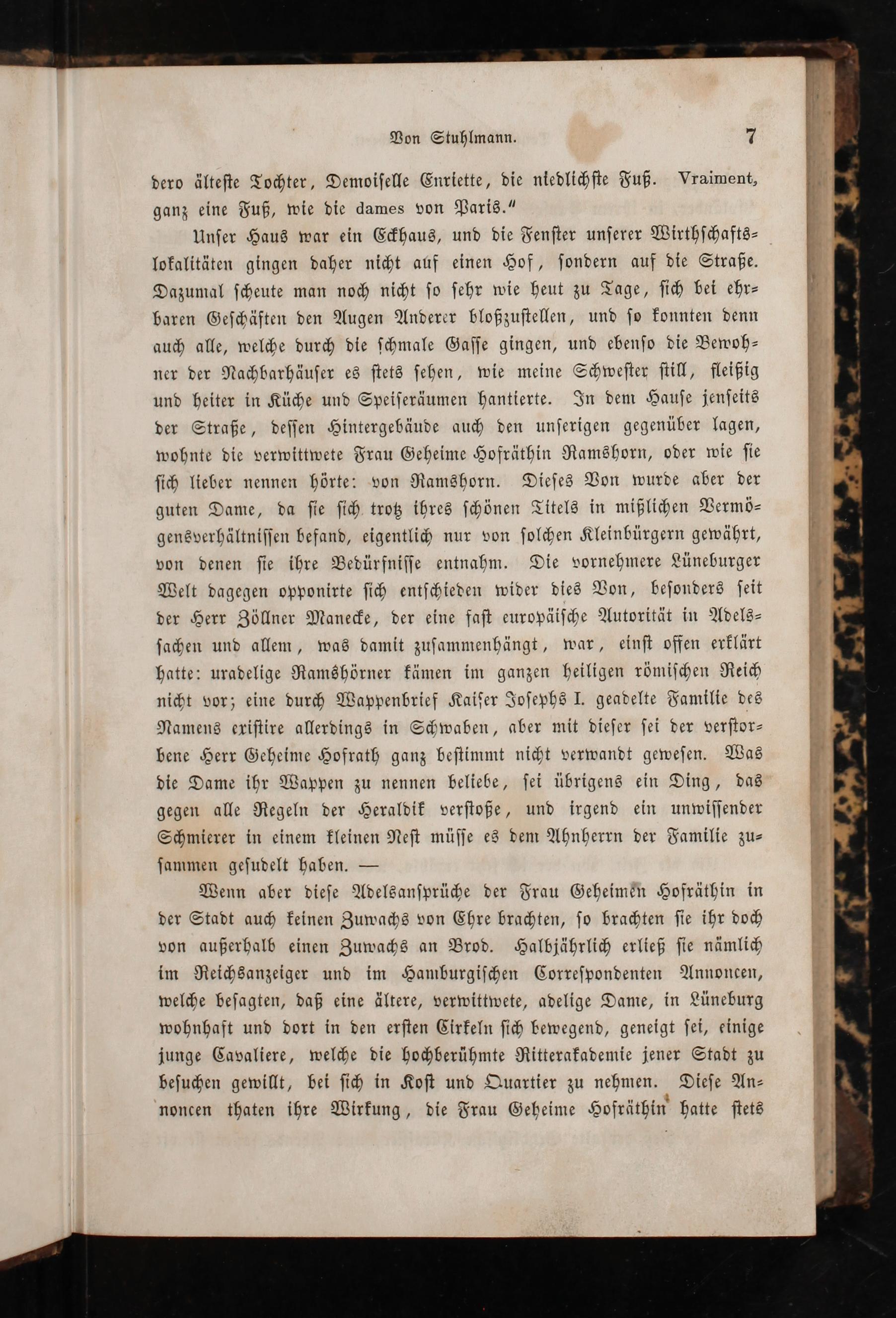 Von Stuhlmann. 7

dero älteste Tochter, Demoiselle Enriette, die niedlichste Fuß. Vraiment, ganz eine Fuß, wie die dames von Paris."

Unser Haus war ein Eckhaus, und die Fenster unserer Wirthschaftslokalitäten gingen daher nicht auf einen Hof, sondern auf die Straße. Dazumal scheute man noch nicht so sehr wie heut zu Tage, sich bei ehrbaren Geschäften den Augen Anderer bloßzustellen, und so konnten denn auch alle, welche durch die schmale Gasse gingen, und ebenso die Bewohner der Nachbarhäuser es stets sehen, wie meine Schwester still, fleißig und heiter in Küche und Speiseräumen hantierte. In dem Hause jenseits der Straße, dessen Hintergebäude auch den unserigen gegenüber lagen, wohnte die verwittwete Frau Geheime Hofräthin Ramshorn, oder wie sie sich lieber nennen hörte: von Ramshorn. Dieses Von wurde aber der guten Dame, da sie sich trotz ihres schönen Titels in mißlichen Vermögensverhältnissen befand, eigentlich nur von solchen Kleinbürgern gewährt, von denen sie ihre Bedürfnisse entnahm. Die vornehmere Lüneburger Welt dagegen opponirte sich entschieden wider dies Von, besonders seit der Herr Zöllner Manecke, der eine fast europäische Autorität in Adelssachen und allem, was damit zusammenhängt, war, einst offen erklärt hatte: uradelige Ramshörner kämen im ganzen heiligen römischen Reich nicht vor; eine durch Wappenbrief Kaiser Josephs I. geadelte Familie des Namens existire allerdings in Schwaben, aber mit dieser sei der verstorbene Herr Geheime Hofrath ganz bestimmt nicht verwandt gewesen. Was die Dame ihr Wappen zu nennen beliebe, sei übrigens ein Ding, das gegen alle Regeln der Heraldik verstoße, und irgend ein unwissender Schmierer in einem kleinen Nest müsse es dem Ahnherrn der Familie zusammen gesudelt haben. —

Wenn aber diese Adelsansprüche der Frau Geheimen Hofräthin in der Stadt auch keinen Zuwachs von Ehre brachten, so brachten sie ihr doch von außerhalb einen Zuwachs an Brod. Halbjährlich erließ sie nämlich im Reichsanzeiger und im Hamburgischen Correspondenten Annoncen, welche besagten, daß eine ältere, verwittwete, adelige Dame, in Lüneburg wohnhaft und dort in den ersten Cirkeln sich bewegend, geneigt sei, einige junge Cavaliere, welche die hochberühmte Ritterakademie jener Stadt zu besuchen gewillt, bei sich in Kost und Quartier zu nehmen. Diese Annoncen thaten ihre Wirkung, die Frau Geheime Hofräthin hatte stets